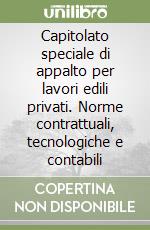 unilibro

Capitolato speciale di appalto per lavori edili privati. Norme contrattuali, tecnologiche e contabili

COPERTINA NON DISPONIBILE